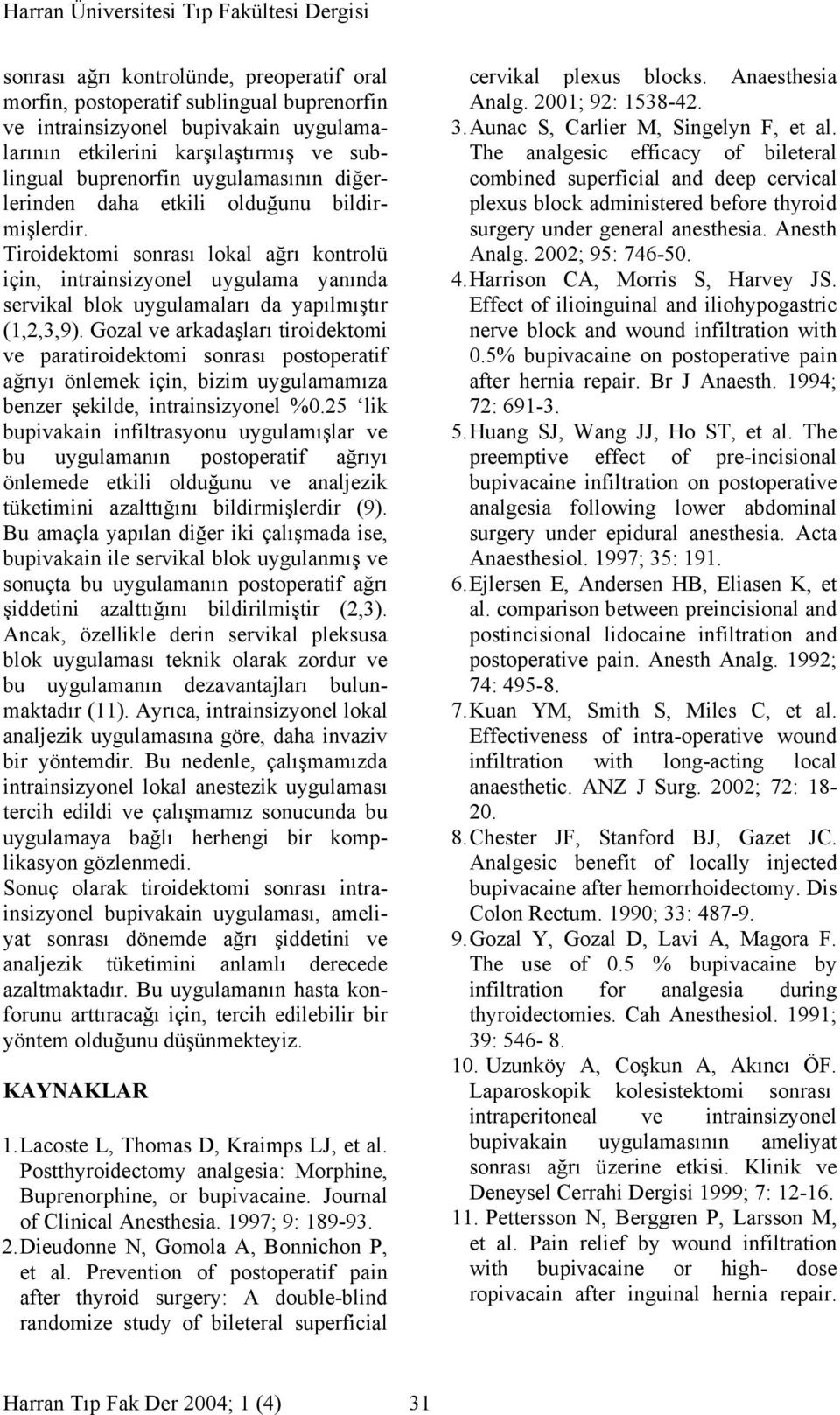 Harran Üniversitesi Tıp Fakültesi Dergisi

sonrası ağrı kontrolünde, preoperatif oral morfin, postoperatif sublingual buprenorfin ve intrainsizyonel bupivakain uygulamalarının etkilerini karşılaştırmış ve sublingual buprenorfin uygulamasının diğerlerinden daha etkili olduğunu bildirmişlerdir.
Tiroidektomi sonrası lokal ağrı kontrolü için, intrainsizyonel uygulama yanında servikal blok uygulamaları da yapılmıştır (1,2,3,9). Gozal ve arkadaşları tiroidektomi ve paratiroidektomi sonrası postoperatif ağrıyı önlemek için, bizim uygulamamıza benzer şekilde, intrainsizyonel %0.25 ‘lik bupivakain infiltrasyonu uygulamışlar ve bu uygulamanın postoperatif ağrıyı önlemede etkili olduğunu ve analjezik tüketimini azalttığını bildirmişlerdir (9). Bu amaçla yapılan diğer iki çalışmada ise, bupivakain ile servikal blok uygulanmış ve sonuçta bu uygulamanın postoperatif ağrı şiddetini azalttığını bildirilmiştir (2,3). Ancak, özellikle derin servikal pleksusa blok uygulaması teknik olarak zordur ve bu uygulamanın dezavantajları bulunmaktadır (11). Ayrıca, intrainsizyonel lokal analjezik uygulamasına göre, daha invaziv bir yöntemdir. Bu nedenle, çalışmamızda intrainsizyonel lokal anestezik uygulaması tercih edildi ve çalışmamız sonucunda bu uygulamaya bağlı herhengi bir komplikasyon gözlenmedi.
Sonuç olarak tiroidektomi sonrası intrainsizyonel bupivakain uygulaması, ameliyat sonrası dönemde ağrı şiddetini ve analjezik tüketimini anlamlı derecede azaltmaktadır. Bu uygulamanın hasta konforunu arttıracağı için, tercih edilebilir bir yöntem olduğunu düşünmekteyiz.

KAYNAKLAR

1. Lacoste L, Thomas D, Kraimps LJ, et al. Postthyroidectomy analgesia: Morphine, Buprenorphine, or bupivacaine. Journal of Clinical Anesthesia. 1997; 9: 189-93.
2. Dieudonne N, Gomola A, Bonnichon P, et al. Prevention of postoperatif pain after thyroid surgery: A double-blind randomize study of bileteral superficial cervikal plexus blocks. Anaesthesia Analg. 2001; 92: 1538-42.
3. Aunac S, Carlier M, Singelyn F, et al. The analgesic efficacy of bileteral combined superficial and deep cervical plexus block administered before thyroid surgery under general anesthesia. Anesth Analg. 2002; 95: 746-50.
4. Harrison CA, Morris S, Harvey JS. Effect of ilioinguinal and iliohypogastric nerve block and wound infiltration with 0.5% bupivacaine on postoperative pain after hernia repair. Br J Anaesth. 1994; 72: 691-3.
5. Huang SJ, Wang JJ, Ho ST, et al. The preemptive effect of pre-incisional bupivacaine infiltration on postoperative analgesia following lower abdominal surgery under epidural anesthesia. Acta Anaesthesiol. 1997; 35: 191.
6. Ejlersen E, Andersen HB, Eliasen K, et al. comparison between preincisional and postincisional lidocaine infiltration and postoperative pain. Anesth Analg. 1992; 74: 495-8.
7. Kuan YM, Smith S, Miles C, et al. Effectiveness of intra-operative wound infiltration with long-acting local anaesthetic. ANZ J Surg. 2002; 72: 18-20.
8. Chester JF, Stanford BJ, Gazet JC. Analgesic benefit of locally injected bupivacaine after hemorrhoidectomy. Dis Colon Rectum. 1990; 33: 487-9.
9. Gozal Y, Gozal D, Lavi A, Magora F. The use of 0.5 % bupivacaine by infiltration for analgesia during thyroidectomies. Cah Anesthesiol. 1991; 39: 546- 8.
10. Uzunköy A, Coşkun A, Akıncı ÖF. Laparoskopik kolesistektomi sonrası intraperitoneal ve intrainsizyonel bupivakain uygulamasının ameliyat sonrası ağrı üzerine etkisi. Klinik ve Deneysel Cerrahi Dergisi 1999; 7: 12-16.
11. Pettersson N, Berggren P, Larsson M, et al. Pain relief by wound infiltration with bupivacaine or high- dose ropivacain after inguinal hernia repair.

Harran Tıp Fak Der 2004; 1 (4) 31